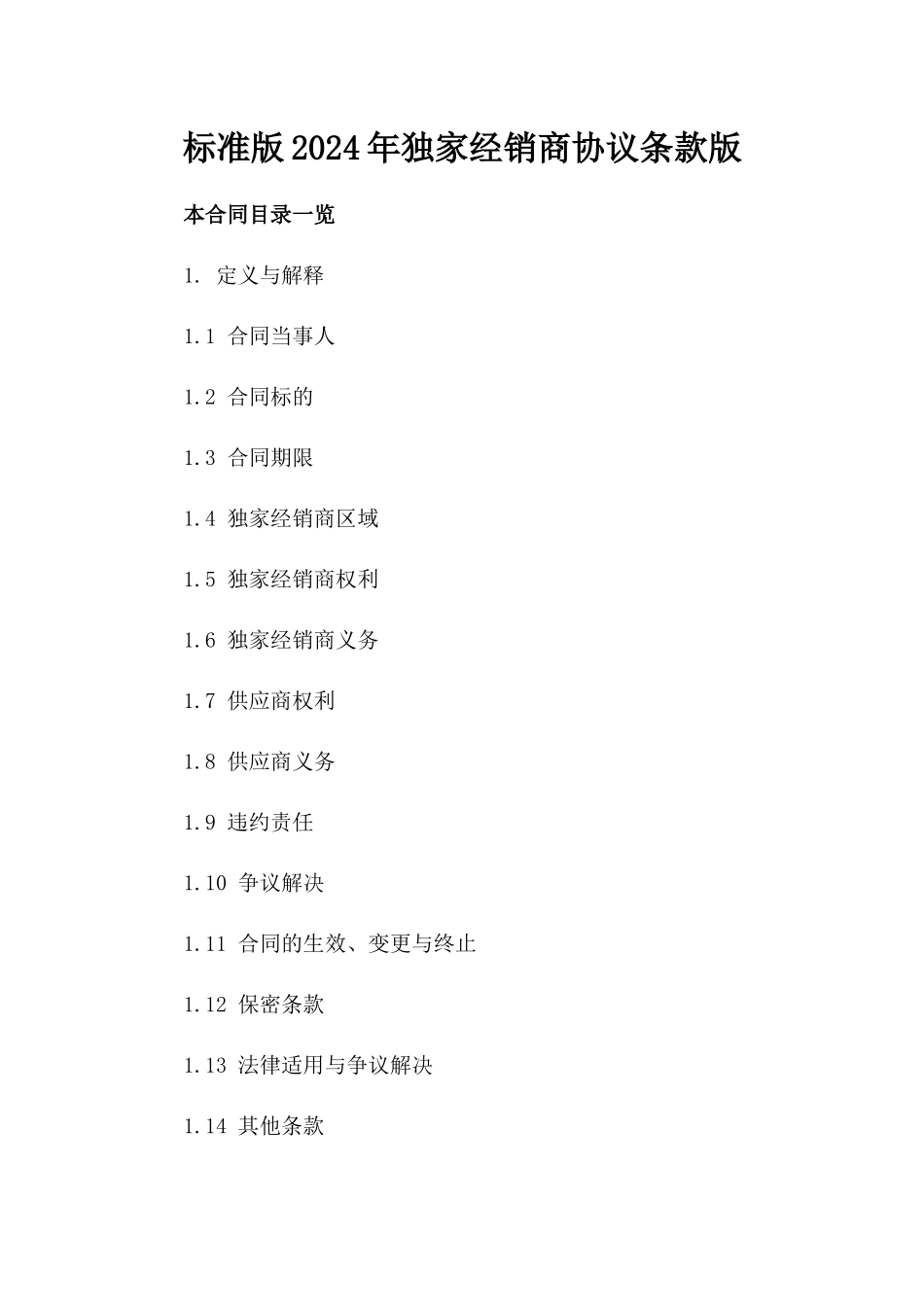 标准版2024年独家经销商协议条款版

本合同目录一览

1. 定义与解释

1.1 合同当事人

1.2 合同标的

1.3 合同期限

1.4 独家经销商区域

1.5 独家经销商权利

1.6 独家经销商义务

1.7 供应商权利

1.8 供应商义务

1.9 违约责任

1.10 争议解决

1.11 合同的生效、变更与终止

1.12 保密条款

1.13 法律适用与争议解决

1.14 其他条款